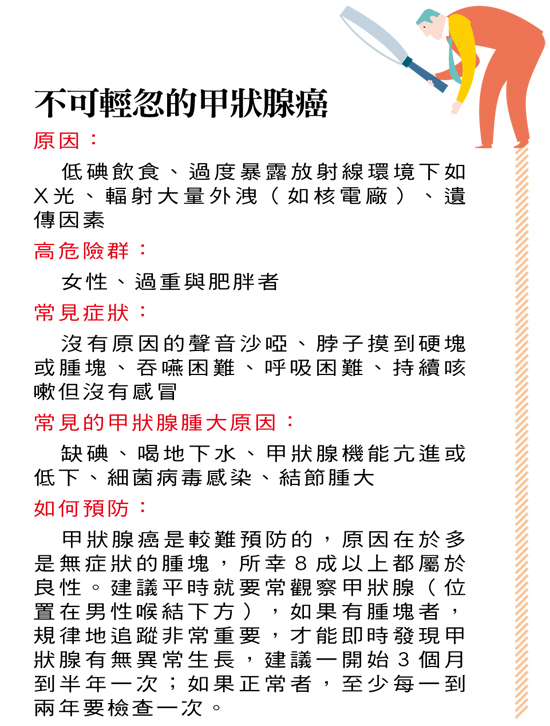 不可輕忽的甲狀腺癌

原因：

低碘飲食、過度暴露放射線環境下如X光、輻射大量外洩（如核電廠）、遺傳因素

高危險群：

女性、過重與肥胖者

常見症狀：

沒有原因的聲音沙啞、脖子摸到硬塊或腫塊、吞嚥困難、呼吸困難、持續咳嗽但沒有感冒

常見的甲狀腺腫大原因：

缺碘、喝地下水、甲狀腺機能亢進或低下、細菌病毒感染、結節腫大

如何預防：

甲狀腺癌是較難預防的，原因在於多是無症狀的腫塊，所幸8成以上都屬於良性。建議平時就要常觀察甲狀腺（位置在男性喉結下方），如果有腫塊者，規律地追蹤非常重要，才能即時發現甲狀腺有無異常生長，建議一開始3個月到半年一次；如果正常者，至少每一到兩年要檢查一次。